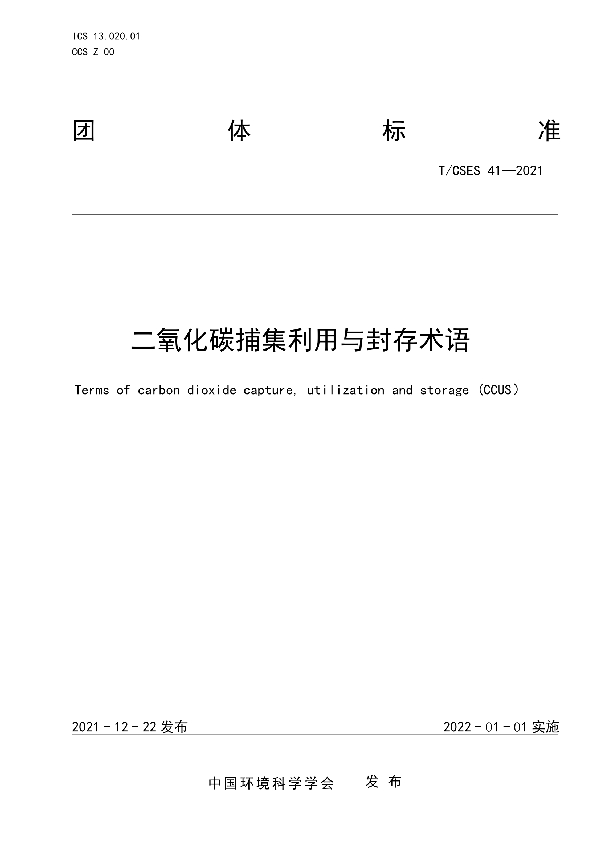 ICS 13.020.01
CCS Z 00

团 体 标 准

T/CSES 41—2021

二氧化碳捕集利用与封存术语

Terms of carbon dioxide capture, utilization and storage (CCUS)

2021 - 12 - 22 发布

2022 - 01 - 01 实施

中国环境科学学会 发 布